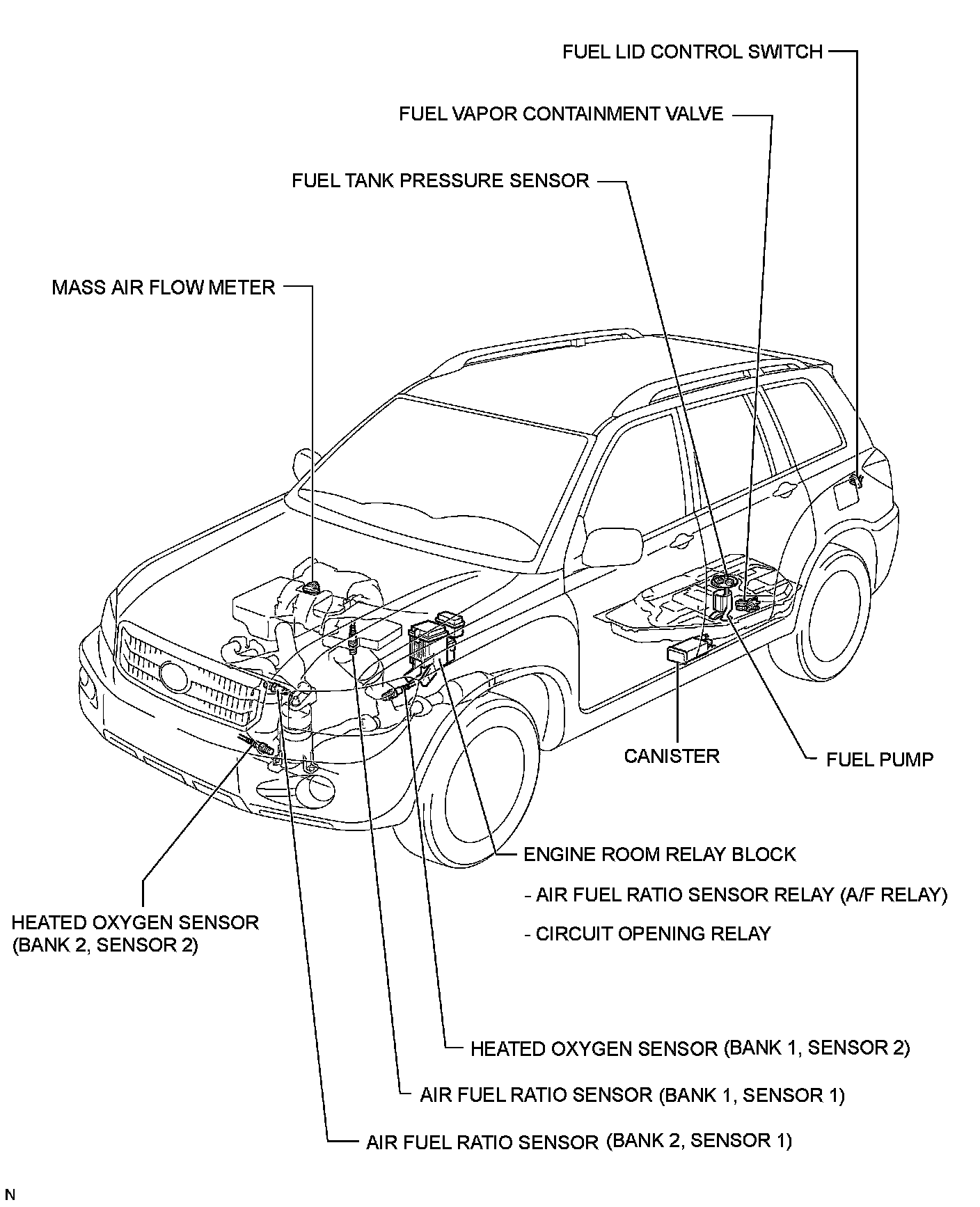 FUEL LID CONTROL SWITCH

FUEL VAPOR CONTAINMENT VALVE

FUEL TANK PRESSURE SENSOR

MASS AIR FLOW METER

CANISTER

FUEL PUMP

ENGINE ROOM RELAY BLOCK

- AIR FUEL RATIO SENSOR RELAY (A/F RELAY)

- CIRCUIT OPENING RELAY

HEATED OXYGEN SENSOR (BANK 2, SENSOR 2)

HEATED OXYGEN SENSOR (BANK 1, SENSOR 2)

AIR FUEL RATIO SENSOR (BANK 1, SENSOR 1)

AIR FUEL RATIO SENSOR (BANK 2, SENSOR 1)

N